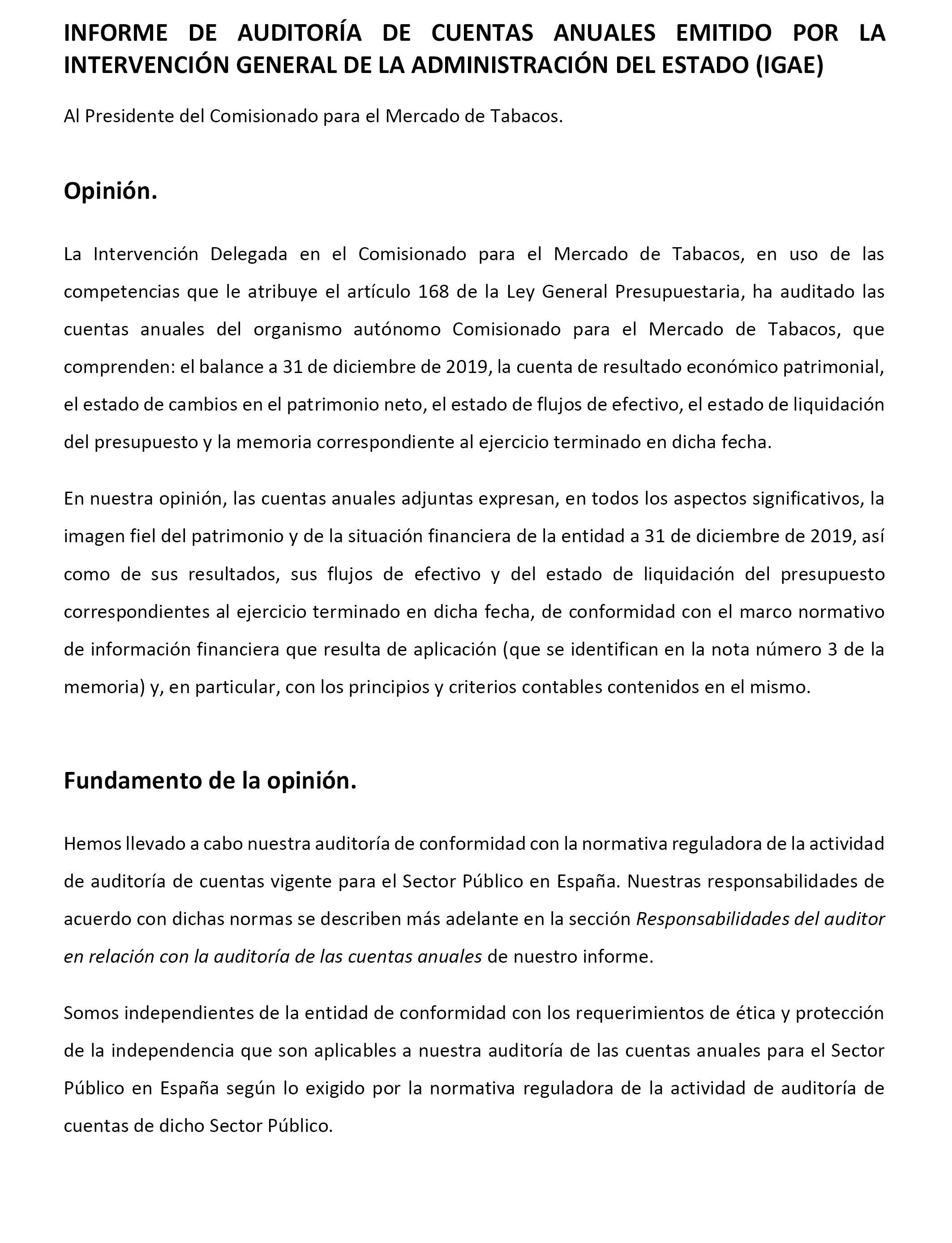 INFORME DE AUDITORÍA DE CUENTAS ANUALES EMITIDO POR LA INTERVENCIÓN GENERAL DE LA ADMINISTRACIÓN DEL ESTADO (IGAE)

Al Presidente del Comisionado para el Mercado de Tabacos.

Opinión.

La Intervención Delegada en el Comisionado para el Mercado de Tabacos, en uso de las competencias que le atribuye el artículo 168 de la Ley General Presupuestaria, ha auditado las cuentas anuales del organismo autónomo Comisionado para el Mercado de Tabacos, que comprenden: el balance a 31 de diciembre de 2019, la cuenta de resultado económico patrimonial, el estado de cambios en el patrimonio neto, el estado de flujos de efectivo, el estado de liquidación del presupuesto y la memoria correspondiente al ejercicio terminado en dicha fecha.

En nuestra opinión, las cuentas anuales adjuntas expresan, en todos los aspectos significativos, la imagen fiel del patrimonio y de la situación financiera de la entidad a 31 de diciembre de 2019, así como de sus resultados, sus flujos de efectivo y del estado de liquidación del presupuesto correspondientes al ejercicio terminado en dicha fecha, de conformidad con el marco normativo de información financiera que resulta de aplicación (que se identifican en la nota número 3 de la memoria) y, en particular, con los principios y criterios contables contenidos en el mismo.

Fundamento de la opinión.

Hemos llevado a cabo nuestra auditoría de conformidad con la normativa reguladora de la actividad de auditoría de cuentas vigente para el Sector Público en España. Nuestras responsabilidades de acuerdo con dichas normas se describen más adelante en la sección Responsabilidades del auditor en relación con la auditoría de las cuentas anuales de nuestro informe.

Somos independientes de la entidad de conformidad con los requerimientos de ética y protección de la independencia que son aplicables a nuestra auditoría de las cuentas anuales para el Sector Público en España según lo exigido por la normativa reguladora de la actividad de auditoría de cuentas de dicho Sector Público.